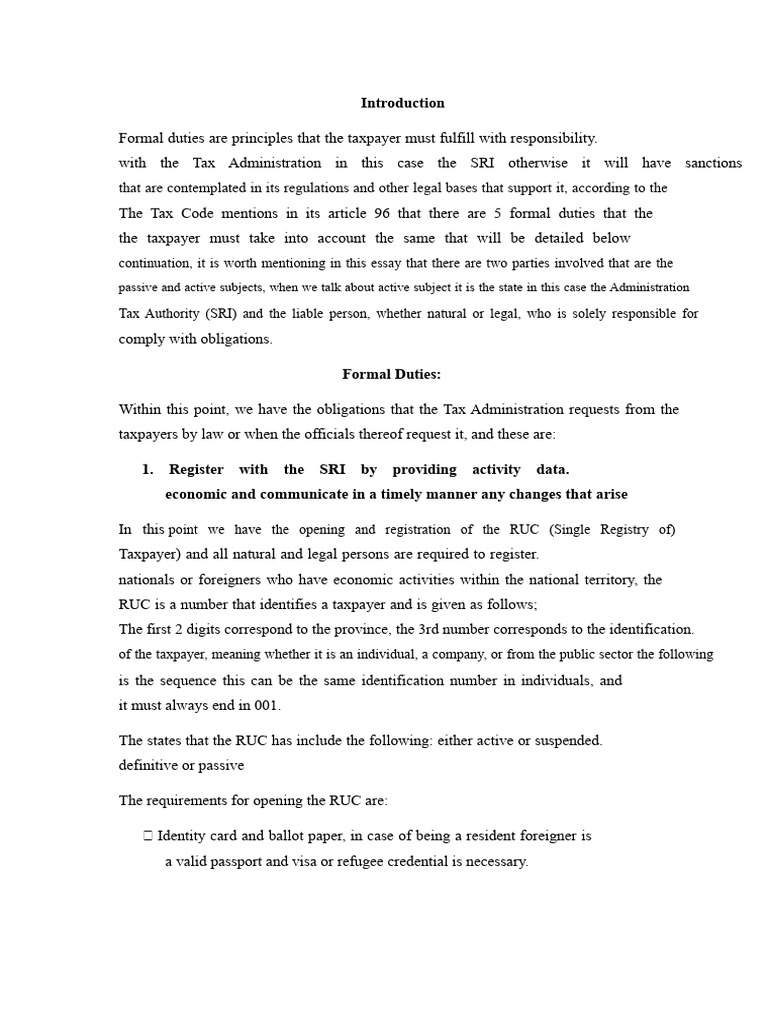 Introduction

Formal duties are principles that the taxpayer must fulfill with responsibility.
with the Tax Administration in this case the SRI otherwise it will have sanctions that are contemplated in its regulations and other legal bases that support it, according to the The Tax Code mentions in its article 96 that there are 5 formal duties that the the taxpayer must take into account the same that will be detailed below continuation, it is worth mentioning in this essay that there are two parties involved that are the passive and active subjects, when we talk about active subject it is the state in this case the Administration Tax Authority (SRI) and the liable person, whether natural or legal, who is solely responsible for comply with obligations.

Formal Duties:

Within this point, we have the obligations that the Tax Administration requests from the taxpayers by law or when the officials thereof request it, and these are:

1. Register with the SRI by providing activity data. economic and communicate in a timely manner any changes that arise

In this point we have the opening and registration of the RUC (Single Registry of) Taxpayer) and all natural and legal persons are required to register.
nationals or foreigners who have economic activities within the national territory, the RUC is a number that identifies a taxpayer and is given as follows;
The first 2 digits correspond to the province, the 3rd number corresponds to the identification.
of the taxpayer, meaning whether it is an individual, a company, or from the public sector the following is the sequence this can be the same identification number in individuals, and it must always end in 001.

The states that the RUC has include the following: either active or suspended.
definitive or passive

The requirements for opening the RUC are:

 Identity card and ballot paper, in case of being a resident foreigner is a valid passport and visa or refugee credential is necessary.